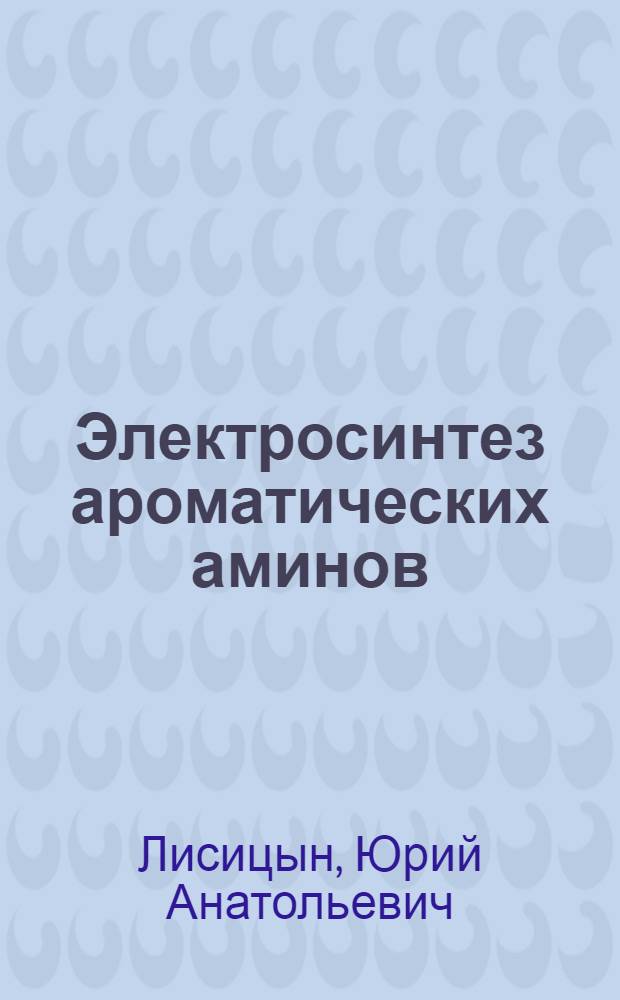 Электросинтез ароматических аминов

Лисицын, Юрий Анатольевич